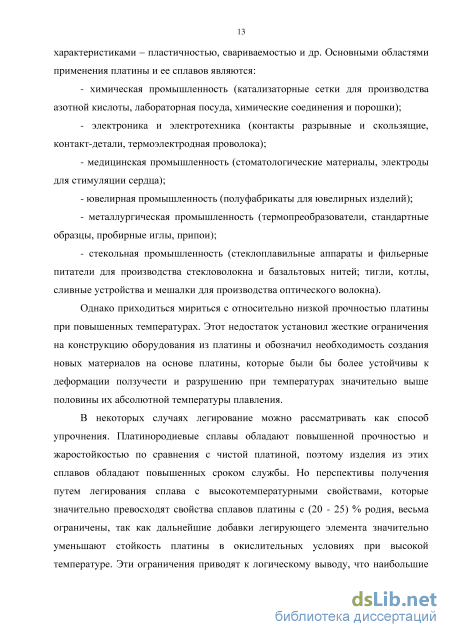 13

характеристиками – пластичностью, свариваемостью и др. Основными областями применения платины и ее сплавов являются:

- химическая промышленность (катализаторные сетки для производства азотной кислоты, лабораторная посуда, химические соединения и порошки);

- электроника и электротехника (контакты разрывные и скользящие, контакт-детали, термоэлектродная проволока);

- медицинская промышленность (стоматологические материалы, электроды для стимуляции сердца);

- ювелирная промышленность (полуфабрикаты для ювелирных изделий);

- металлургическая промышленность (термопреобразователи, стандартные образцы, пробирные иглы, припои);

- стекольная промышленность (стеклоплавильные аппараты и фильерные питатели для производства стекловолокна и базальтовых нитей; тигли, котлы, сливные устройства и мешалки для производства оптического волокна).

Однако приходиться мириться с относительно низкой прочностью платины при повышенных температурах. Этот недостаток установил жесткие ограничения на конструкцию оборудования из платины и обозначил необходимость создания новых материалов на основе платины, которые были бы более устойчивы к деформации ползучести и разрушению при температурах значительно выше половины их абсолютной температуры плавления.

В некоторых случаях легирование можно рассматривать как способ упрочнения. Платинородиевые сплавы обладают повышенной прочностью и жаростойкостью по сравнения с чистой платиной, поэтому изделия из этих сплавов обладают повышенных сроком службы. Но перспективы получения путем легирования сплава с высокотемпературными свойствами, которые значительно превосходят свойства сплавов платины с (20 - 25) % родия, весьма ограничены, так как дальнейшие добавки легирующего элемента значительно уменьшают стойкость платины в окислительных условиях при высокой температуре. Эти ограничения приводят к логическому выводу, что наибольшие

dsLib.net
библиотека диссертаций